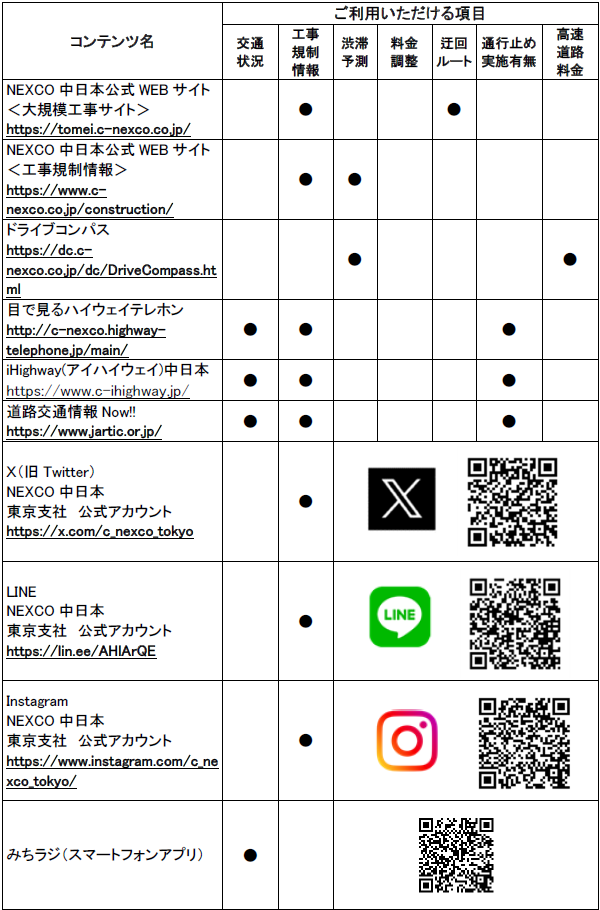 | コンテンツ名 | ご利用いただける項目 | | | | | | |
|---|---|---|---|---|---|---|---|
| | 交通状況 | 工事規制情報 | 渋滞予測 | 料金調整 | 迂回ルート | 通行止め実施有無 | 高速道路料金 |
| NEXCO 中日本公式 WEB サイト ＜大規模工事サイト＞ https://tomei.c-nexco.co.jp/ | | ● | | | ● | | |
| NEXCO 中日本公式 WEB サイト ＜工事規制情報＞ https://www.c-nexco.co.jp/construction/ | | ● | ● | | | | |
| ドライブコンパス https://dc.c-nexco.co.jp/dc/DriveCompass.html | | | ● | | | | ● |
| 目で見るハイウェイテレホン http://c-nexco.highway-telephone.jp/main/ | ● | ● | | | | ● | |
| iHighway(アイハイウェイ)中日本 https://www.c-ihighway.jp/ | ● | ● | | | | ● | |
| 道路交通情報 Now!! https://www.jartic.or.jp/ | ● | ● | | | | ● | |
| X（旧 Twitter） NEXCO 中日本 東京支社　公式アカウント https://x.com/c_nexco_tokyo | | ● | | | | | |
| LINE NEXCO 中日本 東京支社　公式アカウント https://lin.ee/AHIArQE | | ● | LINE | | | | |
| Instagram NEXCO 中日本 東京支社　公式アカウント https://www.instagram.com/c_nexco_tokyo/ | | ● | | | | | |
| みちラジ（スマートフォンアプリ） | ● | | | | | | |